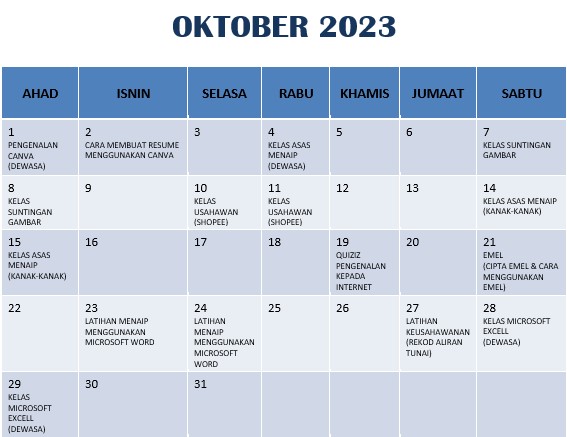 OKTOBER 2023

| AHAD | ISNIN | SELASA | RABU | KHAMIS | JUMAAT | SABTU |
|---|---|---|---|---|---|---|
| 1 PENGENALAN CANVA (DEWASA) | 2 CARA MEMBUAT RESUME MENGGUNAKAN CANVA | 3 | 4 KELAS ASAS MENAIP (DEWASA) | 5 | 6 | 7 KELAS SUNTINGAN GAMBAR |
| 8 KELAS SUNTINGAN GAMBAR | 9 | 10 KELAS USAHAWAN (SHOPEE) | 11 KELAS USAHAWAN (SHOPEE) | 12 | 13 | 14 KELAS ASAS MENAIP (KANAK-KANAK) |
| 15 KELAS ASAS MENAIP (KANAK-KANAK) | 16 | 17 | 18 | 19 QUIZIZ PENGENALAN KEPADA INTERNET | 20 | 21 EMEL (CIPTA EMEL & CARA MENGGUNAKAN EMEL) |
| 22 | 23 LATIHAN MENAIP MENGGUNAKAN MICROSOFT WORD | 24 LATIHAN MENAIP MENGGUNAKAN MICROSOFT WORD | 25 | 26 | 27 LATIHAN KEUSAHAWANAN (REKOD ALIRAN TUNAI) | 28 KELAS MICROSOFT EXCELL (DEWASA) |
| 29 KELAS MICROSOFT EXCELL (DEWASA) | 30 | 31 | | | | |